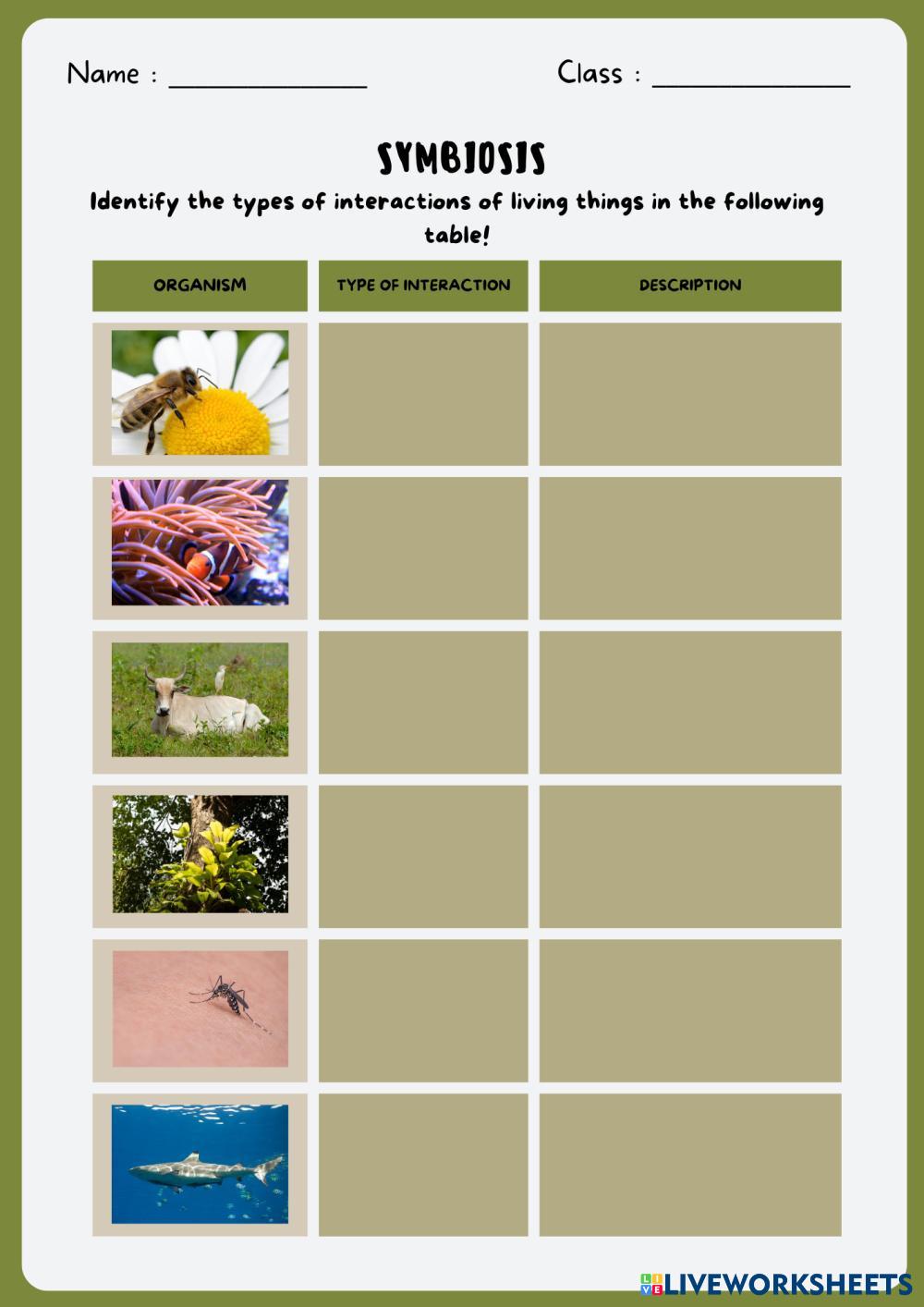 Name : ____ Class : ____

SYMBIOSIS

Identify the types of interactions of living things in the following table!

| ORGANISM | TYPE OF INTERACTION | DESCRIPTION |
|---|---|---|
| | | |
| | | |
| | | |
| | | |
| | | |
| | | |

LIVEWORKSHEETS